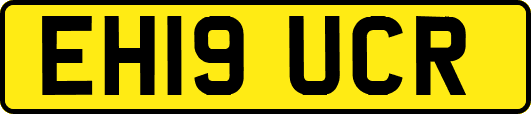 EH19 UCR